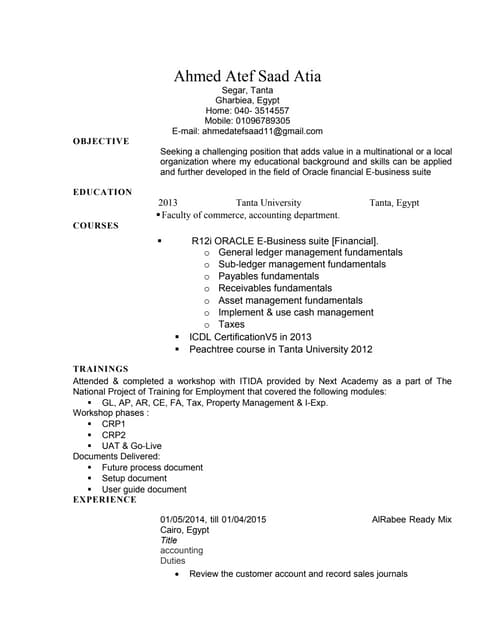 Ahmed Atef Saad Atia
Segar, Tanta
Gharbiea, Egypt
Home: 040- 3514557
Mobile: 01096789305
E-mail: ahmedatefsaad11@gmail.com

OBJECTIVE
Seeking a challenging position that adds value in a multinational or a local organization where my educational background and skills can be applied and further developed in the field of Oracle financial E-business suite

EDUCATION
2013 Tanta University Tanta, Egypt
▪ Faculty of commerce, accounting department.

COURSES
▪ R12i ORACLE E-Business suite [Financial].
o General ledger management fundamentals
o Sub-ledger management fundamentals
o Payables fundamentals
o Receivables fundamentals
o Asset management fundamentals
o Implement & use cash management
o Taxes
▪ ICDL CertificationV5 in 2013
▪ Peachtree course in Tanta University 2012

TRAININGS
Attended & completed a workshop with ITIDA provided by Next Academy as a part of The National Project of Training for Employment that covered the following modules:
▪ GL, AP, AR, CE, FA, Tax, Property Management & I-Exp.
Workshop phases :
▪ CRP1
▪ CRP2
▪ UAT & Go-Live
Documents Delivered:
▪ Future process document
▪ Setup document
▪ User guide document

EXPERIENCE
01/05/2014, till 01/04/2015 AlRabee Ready Mix
Cairo, Egypt
Title
accounting
Duties
• Review the customer account and record sales journals